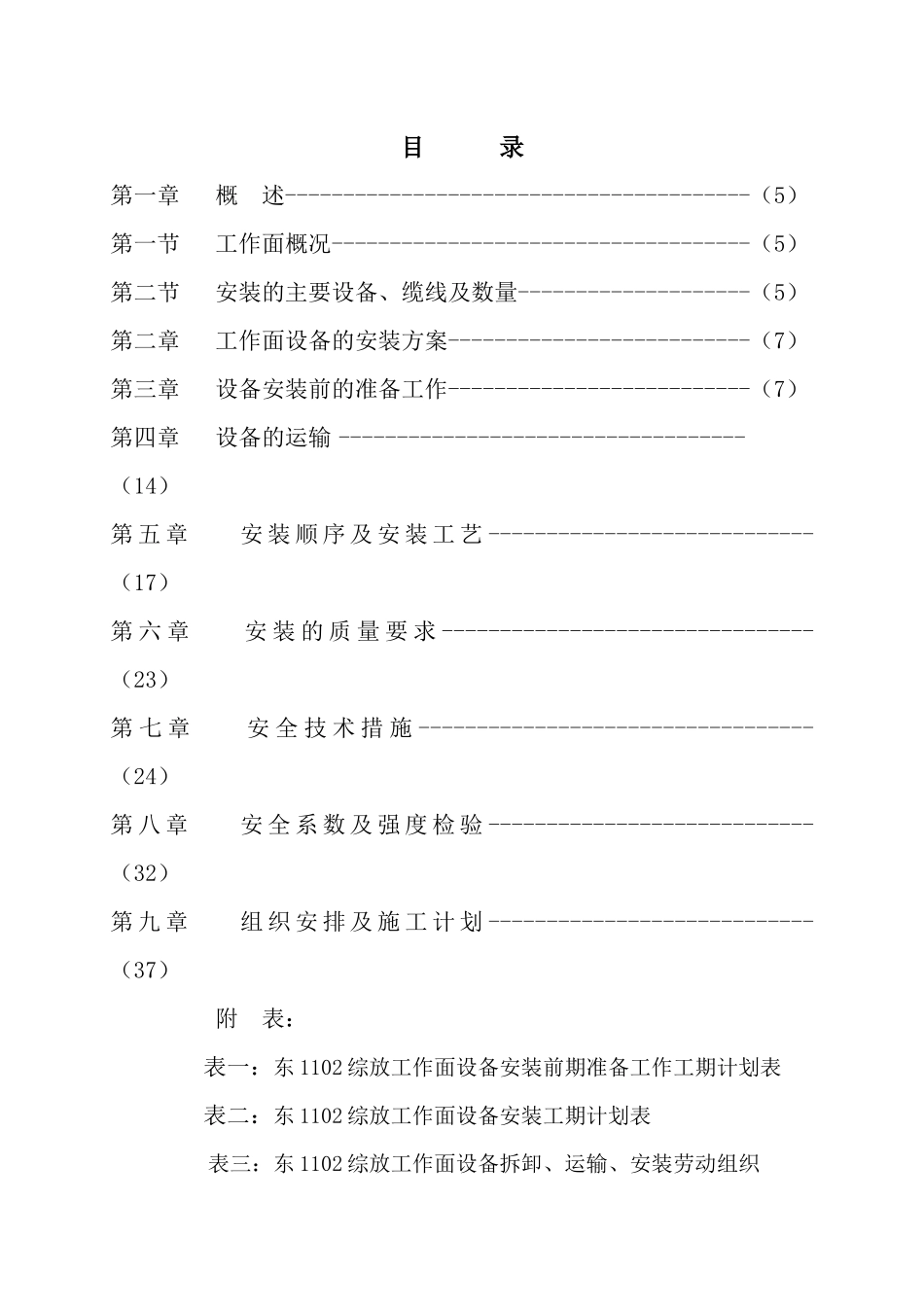 目 录

第一章 概 述（5）

第一节 工作面概况（5）

第二节 安装的主要设备、缆线及数量（5）

第二章 工作面设备的安装方案（7）

第三章 设备安装前的准备工作（7）

第四章 设备的运输（14）

第五章 安装顺序及安装工艺（17）

第六章 安装的质量要求（23）

第七章 安全技术措施（24）

第八章 安全系数及强度检验（32）

第九章 组织安排及施工计划（37）

附 表：

表一：东1102综放工作面设备安装前期准备工作工期计划表

表二：东1102综放工作面设备安装工期计划表

表三：东1102综放工作面设备拆卸、运输、安装劳动组织